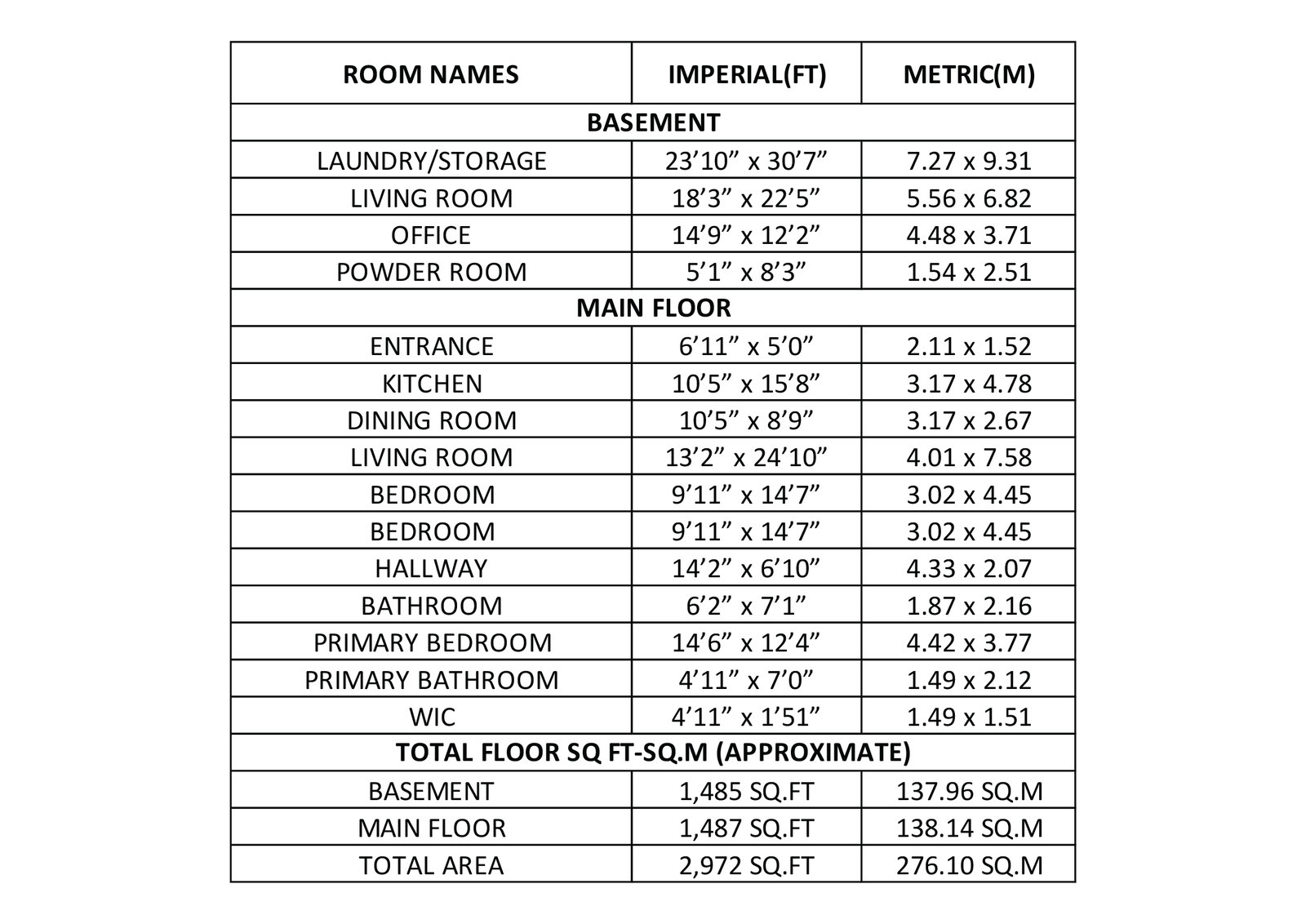 | ROOM NAMES | IMPERIAL(FT) | METRIC(M) |
|---|---|---|
| BASEMENT | | |
| LAUNDRY/STORAGE | 23’10” x 30’7” | 7.27 x 9.31 |
| LIVING ROOM | 18’3” x 22’5” | 5.56 x 6.82 |
| OFFICE | 14’9” x 12’2” | 4.48 x 3.71 |
| POWDER ROOM | 5’1” x 8’3” | 1.54 x 2.51 |
| MAIN FLOOR | | |
| ENTRANCE | 6’11” x 5’0” | 2.11 x 1.52 |
| KITCHEN | 10’5” x 15’8” | 3.17 x 4.78 |
| DINING ROOM | 10’5” x 8’9” | 3.17 x 2.67 |
| LIVING ROOM | 13’2” x 24’10” | 4.01 x 7.58 |
| BEDROOM | 9’11” x 14’7” | 3.02 x 4.45 |
| BEDROOM | 9’11” x 14’7” | 3.02 x 4.45 |
| HALLWAY | 14’2” x 6’10” | 4.33 x 2.07 |
| BATHROOM | 6’2” x 7’1” | 1.87 x 2.16 |
| PRIMARY BEDROOM | 14’6” x 12’4” | 4.42 x 3.77 |
| PRIMARY BATHROOM | 4’11” x 7’0” | 1.49 x 2.12 |
| WIC | 4’11” x 1’51” | 1.49 x 1.51 |
| TOTAL FLOOR SQ FT-SQ.M (APPROXIMATE) | | |
| BASEMENT | 1,485 SQ.FT | 137.96 SQ.M |
| MAIN FLOOR | 1,487 SQ.FT | 138.14 SQ.M |
| TOTAL AREA | 2,972 SQ.FT | 276.10 SQ.M |